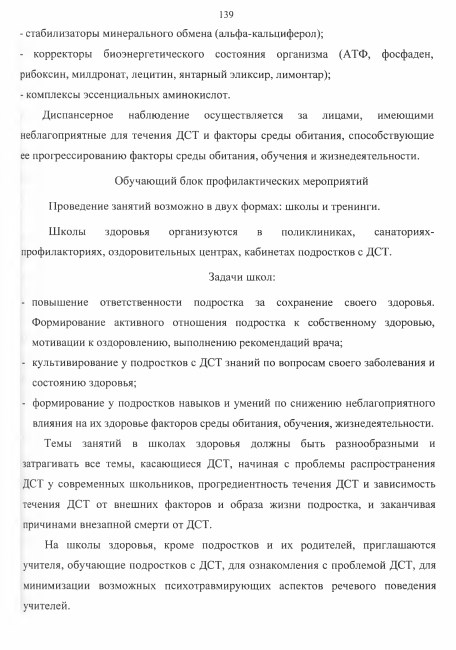 139

- стабилизаторы минерального обмена (альфа-кальциферол);
- корректоры биоэнергетического состояния организма (АТФ, фосфаден, рибоксин, милдронат, лецитин, янтарный эликсир, лимонтар);
- комплексы эссенциальных аминокислот.

Диспансерное наблюдение осуществляется за лицами, имеющими неблагоприятные для течения ДСТ и факторы среды обитания, способствующие ее прогрессированию факторы среды обитания, обучения и жизнедеятельности.

Обучающий блок профилактических мероприятий

Проведение занятий возможно в двух формах: школы и тренинги.

Школы здоровья организуются в поликлиниках, санаториях-профилакториях, оздоровительных центрах, кабинетах подростков с ДСТ.

Задачи школ:

- повышение ответственности подростка за сохранение своего здоровья. Формирование активного отношения подростка к собственному здоровью, мотивации к оздоровлению, выполнению рекомендаций врача;
- культивирование у подростков с ДСТ знаний по вопросам своего заболевания и состоянию здоровья;
- формирование у подростков навыков и умений по снижению неблагоприятного влияния на их здоровье факторов среды обитания, обучения, жизнедеятельности.

Темы занятий в школах здоровья должны быть разнообразными и затрагивать все темы, касающиеся ДСТ, начиная с проблемы распространения ДСТ у современных школьников, прогредиентность течения ДСТ и зависимость течения ДСТ от внешних факторов и образа жизни подростка, и заканчивая причинами внезапной смерти от ДСТ.

На школы здоровья, кроме подростков и их родителей, приглашаются учителя, обучающие подростков с ДСТ, для ознакомления с проблемой ДСТ, для минимизации возможных психотравмирующих аспектов речевого поведения учителей.